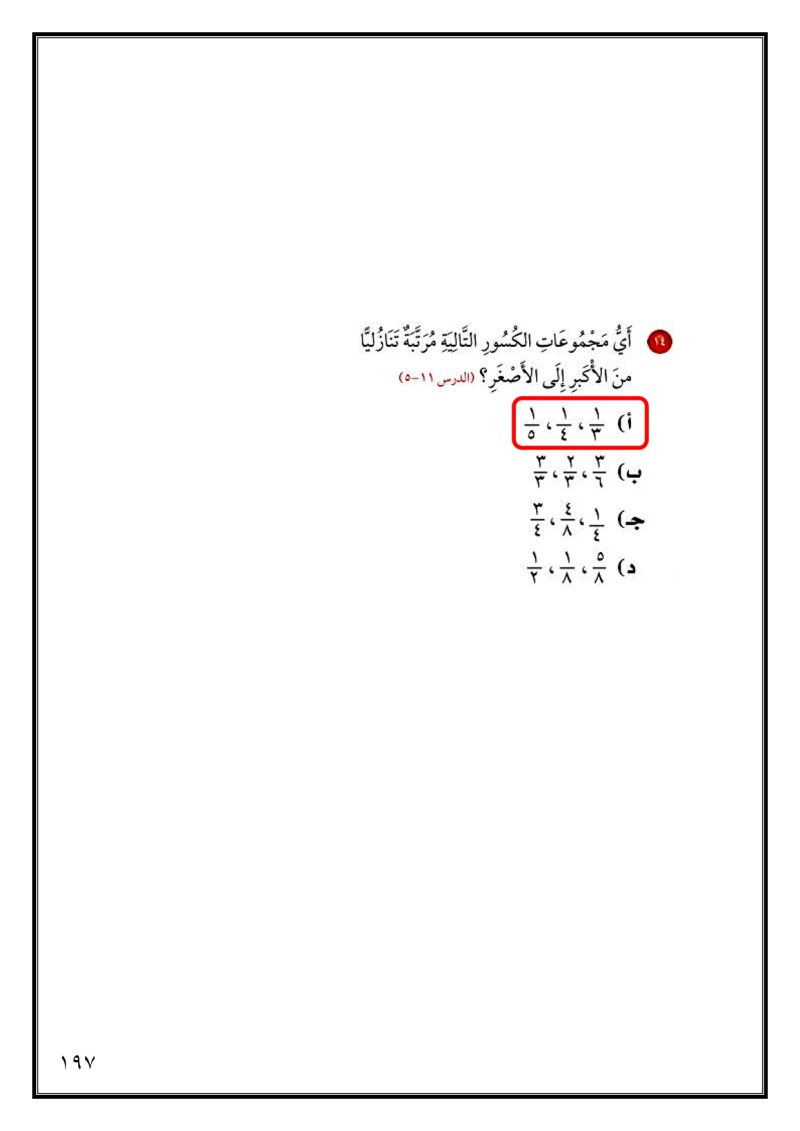 ١٤ أَيُّ مَجْمُوعَاتِ الكُسُورِ التَّالِيَةِ مُرَتَّبَةٌ تَنَازُلِيًّا مِنَ الأَكْبَرِ إِلَى الأَصْغَرِ؟ (الدرس ١١-٥)

أ) $\frac{١}{٣}$ ، $\frac{١}{٤}$ ، $\frac{١}{٥}$

ب) $\frac{٣}{٦}$ ، $\frac{٢}{٣}$ ، $\frac{٣}{٣}$

جـ) $\frac{١}{٤}$ ، $\frac{٤}{٨}$ ، $\frac{٣}{٤}$

د) $\frac{٥}{٨}$ ، $\frac{١}{٨}$ ، $\frac{١}{٢}$

١٩٧